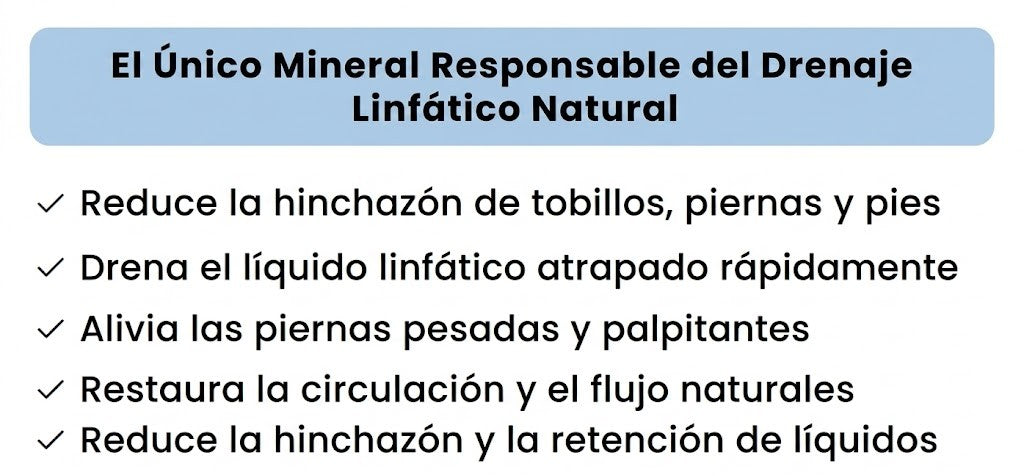 El Único Mineral Responsable del Drenaje Linfático Natural

✓ Reduce la hinchazón de tobillos, piernas y pies
✓ Drena el líquido linfático atrapado rápidamente
✓ Alivia las piernas pesadas y palpitantes
✓ Restaura la circulación y el flujo naturales
✓ Reduce la hinchazón y la retención de líquidos